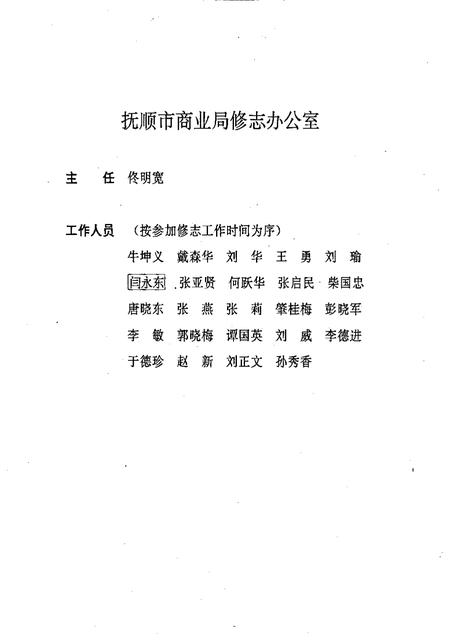 抚顺市商业局修志办公室

主　任　佟明宽

工作人员　（按参加修志工作时间为序）

牛坤义　戴森华　刘　华　王　勇　刘　瑜
闫永东　张亚贤　何跃华　张启民　柴国忠
唐晓东　张　燕　张　莉　肇桂梅　彭晓军
李　敏　郭晓梅　谭国英　刘　威　李德进
于德珍　赵　新　刘正文　孙秀香